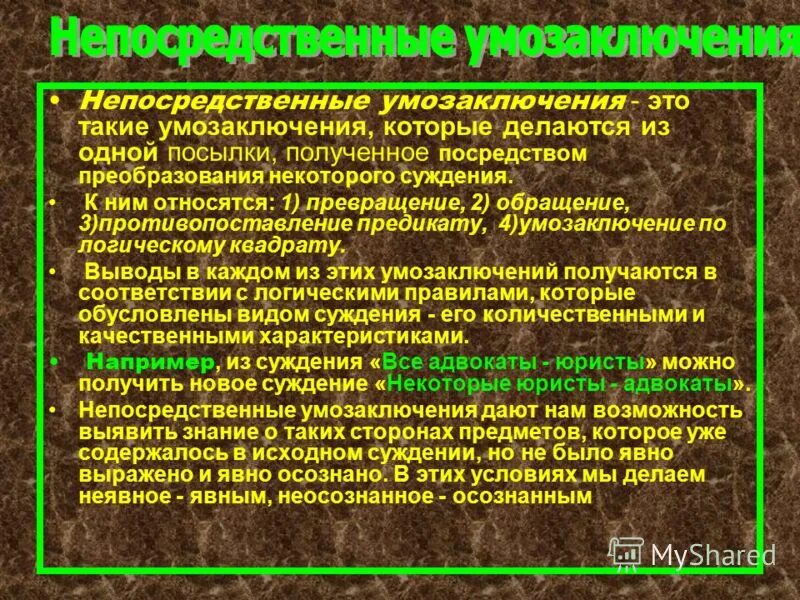 Непосредственные умозаключения

• Непосредственные умозаключения - это такие умозаключения, которые делаются из одной посылки, полученное посредством преобразования некоторого суждения.

• К ним относятся: 1) превращение, 2) обращение, 3)противопоставление предикату, 4)умозаключение по логическому квадрату.

• Выводы в каждом из этих умозаключений получаются в соответствии с логическими правилами, которые обусловлены видом суждения - его количественными и качественными характеристиками.

• Например, из суждения «Все адвокаты - юристы» можно получить новое суждение «Некоторые юристы - адвокаты».

• Непосредственные умозаключения дают нам возможность выявить знание о таких сторонах предметов, которое уже содержалось в исходном суждении, но не было явно выражено и явно осознано. В этих условиях мы делаем неявное - явным, неосознанное - осознанным

MyShared